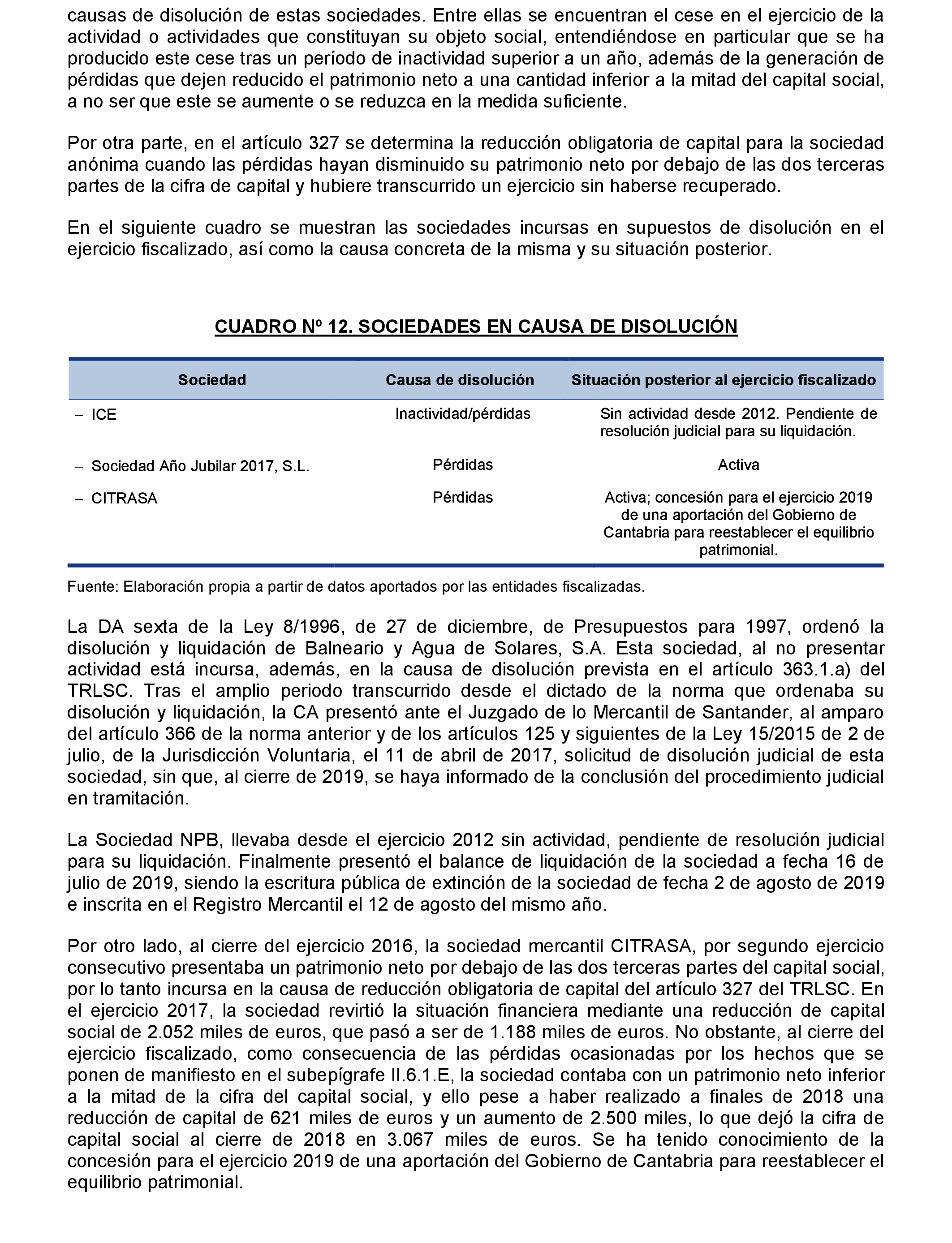 causas de disolución de estas sociedades. Entre ellas se encuentran el cese en el ejercicio de la actividad o actividades que constituyan su objeto social, entendiéndose en particular que se ha producido este cese tras un período de inactividad superior a un año, además de la generación de pérdidas que dejen reducido el patrimonio neto a una cantidad inferior a la mitad del capital social, a no ser que este se aumente o se reduzca en la medida suficiente.

Por otra parte, en el artículo 327 se determina la reducción obligatoria de capital para la sociedad anónima cuando las pérdidas hayan disminuido su patrimonio neto por debajo de las dos terceras partes de la cifra de capital y hubiere transcurrido un ejercicio sin haberse recuperado.

En el siguiente cuadro se muestran las sociedades incursas en supuestos de disolución en el ejercicio fiscalizado, así como la causa concreta de la misma y su situación posterior.

CUADRO Nº 12. SOCIEDADES EN CAUSA DE DISOLUCIÓN

| Sociedad | Causa de disolución | Situación posterior al ejercicio fiscalizado |
|---|---|---|
| – ICE | Inactividad/pérdidas | Sin actividad desde 2012. Pendiente de resolución judicial para su liquidación. |
| – Sociedad Año Jubilar 2017, S.L. | Pérdidas | Activa |
| – CITRASA | Pérdidas | Activa; concesión para el ejercicio 2019 de una aportación del Gobierno de Cantabria para reestablecer el equilibrio patrimonial. |

Fuente: Elaboración propia a partir de datos aportados por las entidades fiscalizadas.

La DA sexta de la Ley 8/1996, de 27 de diciembre, de Presupuestos para 1997, ordenó la disolución y liquidación de Balneario y Agua de Solares, S.A. Esta sociedad, al no presentar actividad está incursa, además, en la causa de disolución prevista en el artículo 363.1.a) del TRLSC. Tras el amplio periodo transcurrido desde el dictado de la norma que ordenaba su disolución y liquidación, la CA presentó ante el Juzgado de lo Mercantil de Santander, al amparo del artículo 366 de la norma anterior y de los artículos 125 y siguientes de la Ley 15/2015 de 2 de julio, de la Jurisdicción Voluntaria, el 11 de abril de 2017, solicitud de disolución judicial de esta sociedad, sin que, al cierre de 2019, se haya informado de la conclusión del procedimiento judicial en tramitación.

La Sociedad NPB, llevaba desde el ejercicio 2012 sin actividad, pendiente de resolución judicial para su liquidación. Finalmente presentó el balance de liquidación de la sociedad a fecha 16 de julio de 2019, siendo la escritura pública de extinción de la sociedad de fecha 2 de agosto de 2019 e inscrita en el Registro Mercantil el 12 de agosto del mismo año.

Por otro lado, al cierre del ejercicio 2016, la sociedad mercantil CITRASA, por segundo ejercicio consecutivo presentaba un patrimonio neto por debajo de las dos terceras partes del capital social, por lo tanto incursa en la causa de reducción obligatoria de capital del artículo 327 del TRLSC. En el ejercicio 2017, la sociedad revirtió la situación financiera mediante una reducción de capital social de 2.052 miles de euros, que pasó a ser de 1.188 miles de euros. No obstante, al cierre del ejercicio fiscalizado, como consecuencia de las pérdidas ocasionadas por los hechos que se ponen de manifiesto en el subepígrafe II.6.1.E, la sociedad contaba con un patrimonio neto inferior a la mitad de la cifra del capital social, y ello pese a haber realizado a finales de 2018 una reducción de capital de 621 miles de euros y un aumento de 2.500 miles, lo que dejó la cifra de capital social al cierre de 2018 en 3.067 miles de euros. Se ha tenido conocimiento de la concesión para el ejercicio 2019 de una aportación del Gobierno de Cantabria para reestablecer el equilibrio patrimonial.